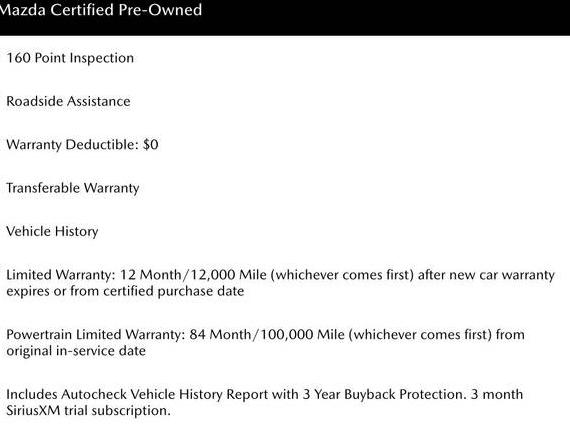 Mazda Certified Pre-Owned

160 Point Inspection

Roadside Assistance

Warranty Deductible: $0

Transferable Warranty

Vehicle History

Limited Warranty: 12 Month/12,000 Mile (whichever comes first) after new car warranty expires or from certified purchase date

Powertrain Limited Warranty: 84 Month/100,000 Mile (whichever comes first) from original in-service date

Includes Autocheck Vehicle History Report with 3 Year Buyback Protection. 3 month SiriusXM trial subscription.